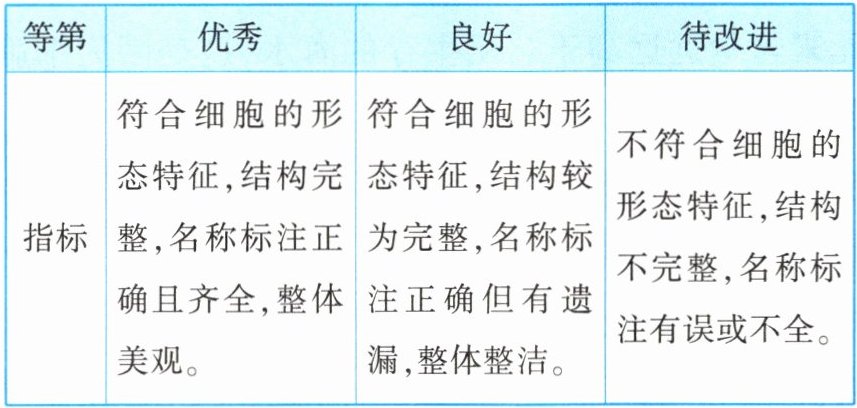 | 等第 | 优秀 | 良好 | 待改进 |
|---|---|---|---|
| 指标 | 符合细胞的形态特征,结构完整,名称标注正确且齐全,整体美观。 | 符合细胞的形态特征,结构较为完整,名称标注正确但有遗漏,整体整洁。 | 不符合细胞的形态特征,结构不完整,名称标注有误或不全。 |